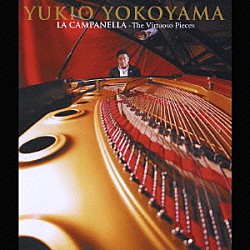 YUKIO YOKOYAMA
LA CAMPANELLA ~The Virtuoso Pieces